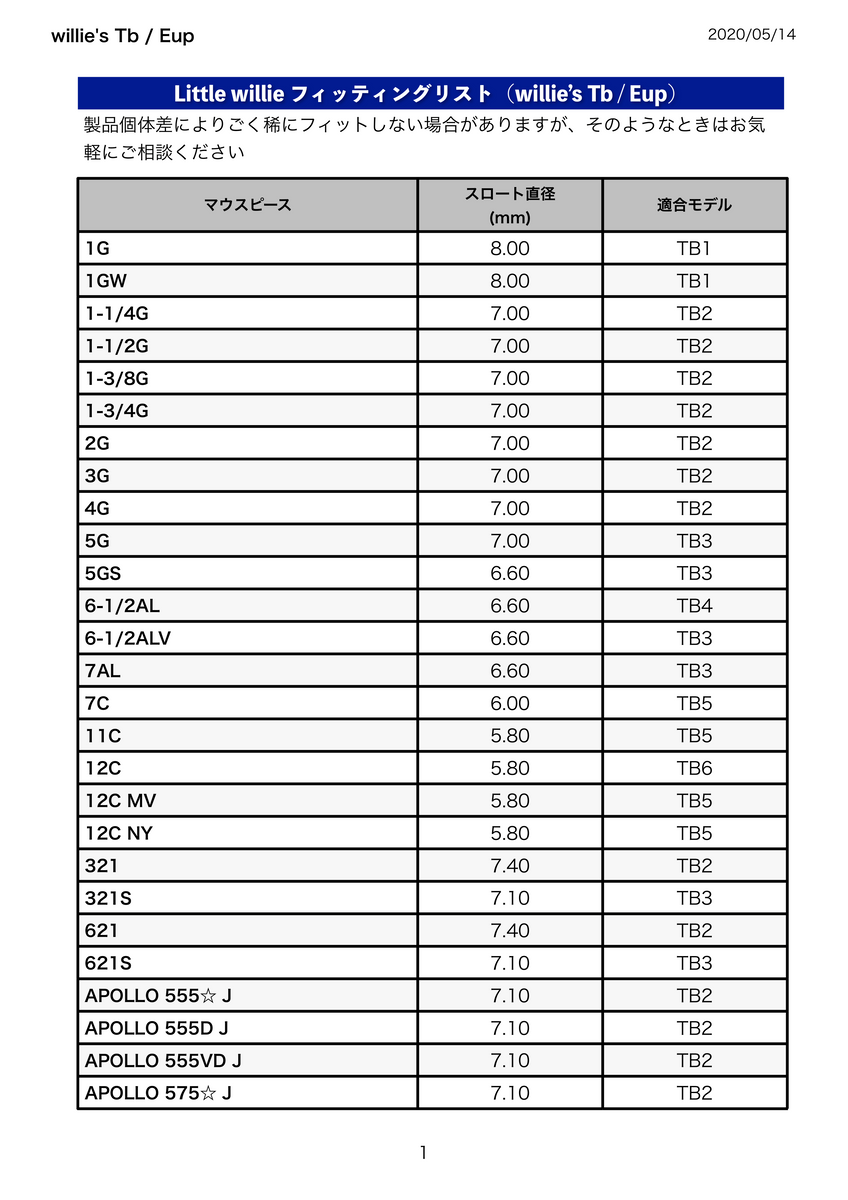 willie's Tb / Eup

2020/05/14

Little willie フィッティングリスト（willie's Tb / Eup）

製品個体差によりごく稀にフィットしない場合がありますが、そのようなときはお気軽にご相談ください

| マウスピース | スロート直径 (mm) | 適合モデル |
|---|---|---|
| 1G | 8.00 | TB1 |
| 1GW | 8.00 | TB1 |
| 1-1/4G | 7.00 | TB2 |
| 1-1/2G | 7.00 | TB2 |
| 1-3/8G | 7.00 | TB2 |
| 1-3/4G | 7.00 | TB2 |
| 2G | 7.00 | TB2 |
| 3G | 7.00 | TB2 |
| 4G | 7.00 | TB2 |
| 5G | 7.00 | TB3 |
| 5GS | 6.60 | TB3 |
| 6-1/2AL | 6.60 | TB4 |
| 6-1/2ALV | 6.60 | TB3 |
| 7AL | 6.60 | TB3 |
| 7C | 6.00 | TB5 |
| 11C | 5.80 | TB5 |
| 12C | 5.80 | TB6 |
| 12C MV | 5.80 | TB5 |
| 12C NY | 5.80 | TB5 |
| 321 | 7.40 | TB2 |
| 321S | 7.10 | TB3 |
| 621 | 7.40 | TB2 |
| 621S | 7.10 | TB3 |
| APOLLO 555☆ J | 7.10 | TB2 |
| APOLLO 555D J | 7.10 | TB2 |
| APOLLO 555VD J | 7.10 | TB2 |
| APOLLO 575☆ J | 7.10 | TB2 |

1